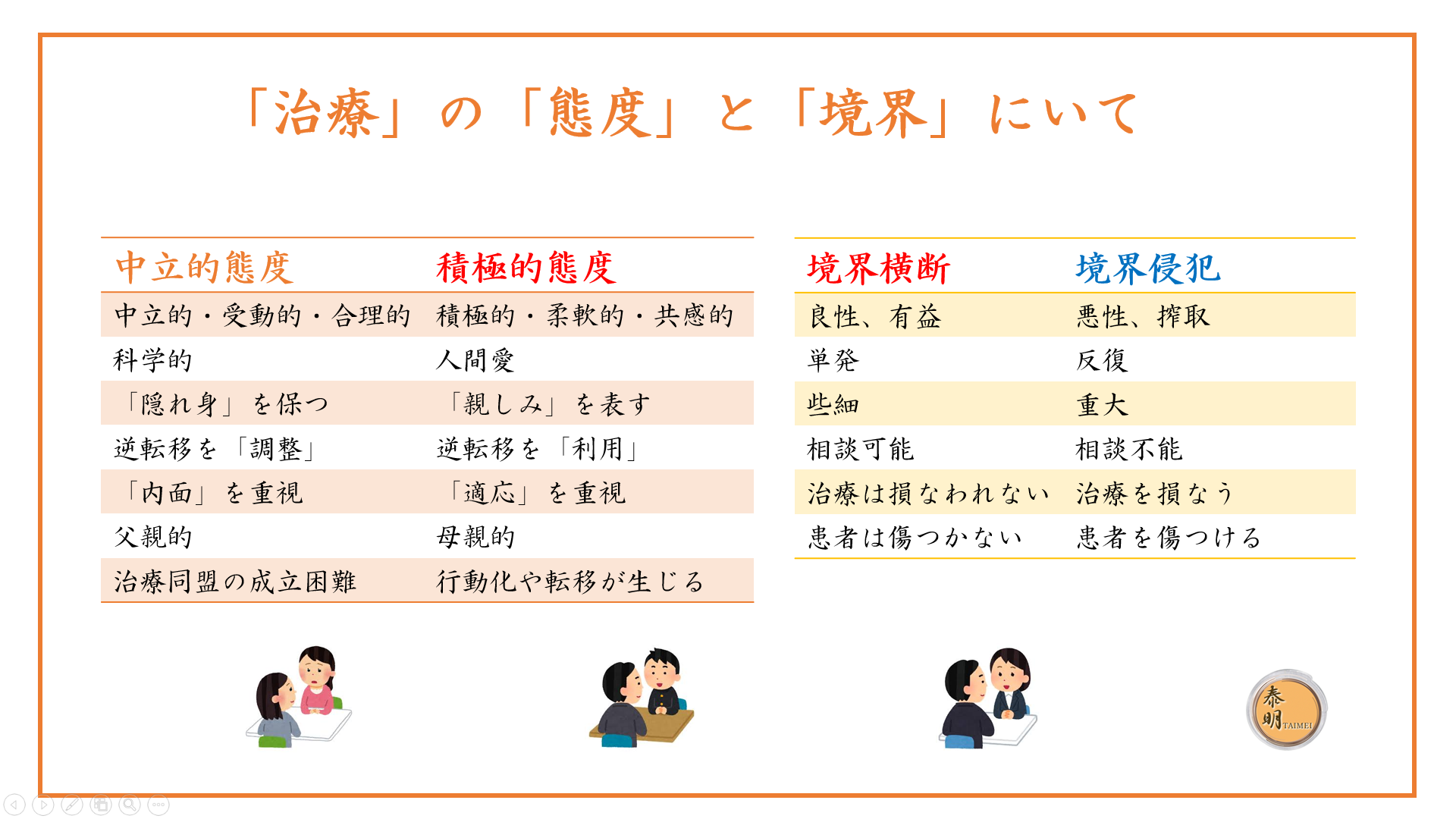 「治療」の「態度」と「境界」にいて

| 中立的態度 | 積極的態度 |
|---|---|
| 中立的・受動的・合理的 | 積極的・柔軟的・共感的 |
| 科学的 | 人間愛 |
| 「隠れ身」を保つ | 「親しみ」を表す |
| 逆転移を「調整」 | 逆転移を「利用」 |
| 「内面」を重視 | 「適応」を重視 |
| 父親的 | 母親的 |
| 治療同盟の成立困難 | 行動化や転移が生じる |

| 境界横断 | 境界侵犯 |
|---|---|
| 良性、有益 | 悪性、搾取 |
| 単発 | 反復 |
| 些細 | 重大 |
| 相談可能 | 相談不能 |
| 治療は損なわれない | 治療を損なう |
| 患者は傷つかない | 患者を傷つける |

泰明 TAIMEI